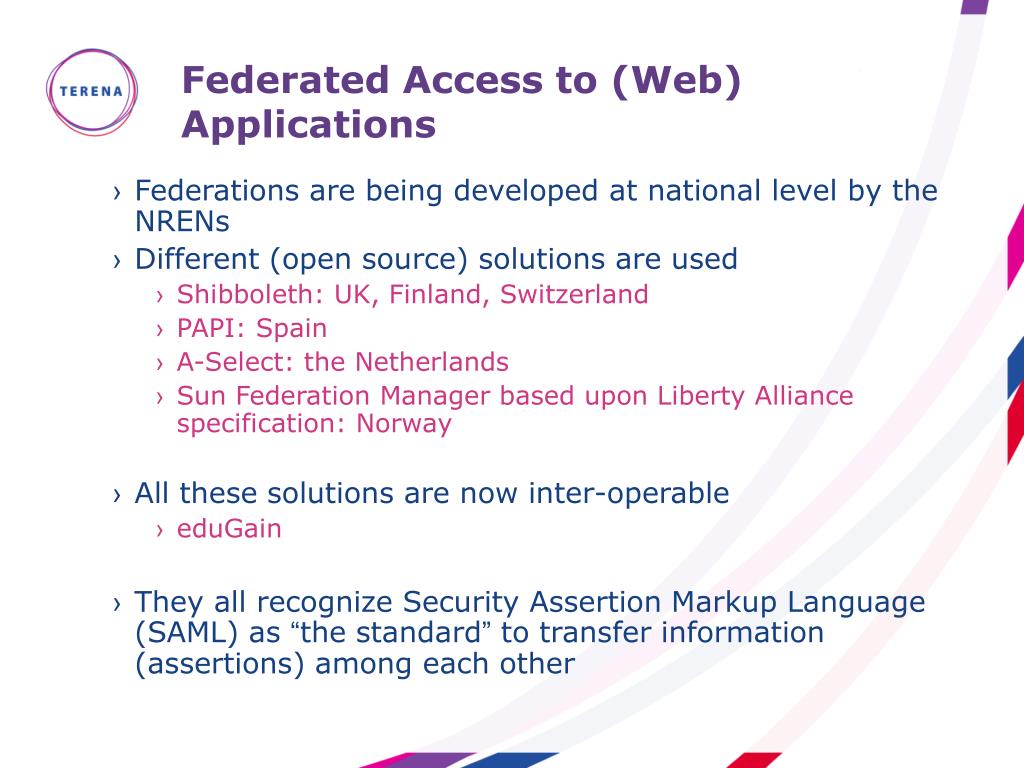 TERENA

Federated Access to (Web) Applications

› Federations are being developed at national level by the NRENs
› Different (open source) solutions are used
› Shibboleth: UK, Finland, Switzerland
› PAPI: Spain
› A-Select: the Netherlands
› Sun Federation Manager based upon Liberty Alliance specification: Norway

› All these solutions are now inter-operable
› eduGain

› They all recognize Security Assertion Markup Language (SAML) as “the standard” to transfer information (assertions) among each other